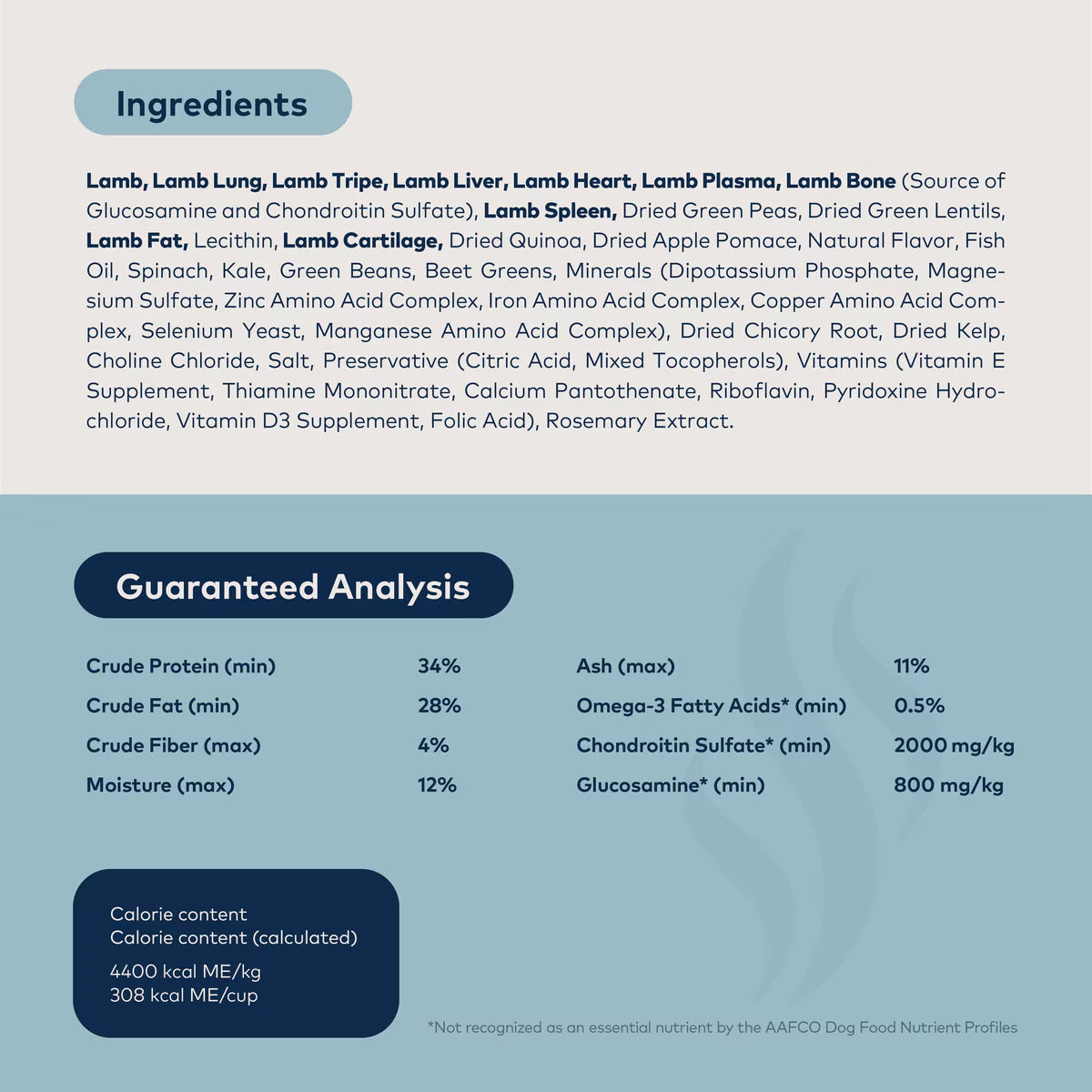 Ingredients

Lamb, Lamb Lung, Lamb Tripe, Lamb Liver, Lamb Heart, Lamb Plasma, Lamb Bone (Source of Glucosamine and Chondroitin Sulfate), Lamb Spleen, Dried Green Peas, Dried Green Lentils, Lamb Fat, Lecithin, Lamb Cartilage, Dried Quinoa, Dried Apple Pomace, Natural Flavor, Fish Oil, Spinach, Kale, Green Beans, Beet Greens, Minerals (Dipotassium Phosphate, Magnesium Sulfate, Zinc Amino Acid Complex, Iron Amino Acid Complex, Copper Amino Acid Complex, Selenium Yeast, Manganese Amino Acid Complex), Dried Chicory Root, Dried Kelp, Choline Chloride, Salt, Preservative (Citric Acid, Mixed Tocopherols), Vitamins (Vitamin E Supplement, Thiamine Mononitrate, Calcium Pantothenate, Riboflavin, Pyridoxine Hydrochloride, Vitamin D3 Supplement, Folic Acid), Rosemary Extract.

Guaranteed Analysis

Crude Protein (min) 34%
Crude Fat (min) 28%
Crude Fiber (max) 4%
Moisture (max) 12%

Ash (max) 11%
Omega-3 Fatty Acids* (min) 0.5%
Chondroitin Sulfate* (min) 2000 mg/kg
Glucosamine* (min) 800 mg/kg

Calorie content
Calorie content (calculated)
4400 kcal ME/kg
308 kcal ME/cup

*Not recognized as an essential nutrient by the AAFCO Dog Food Nutrient Profiles